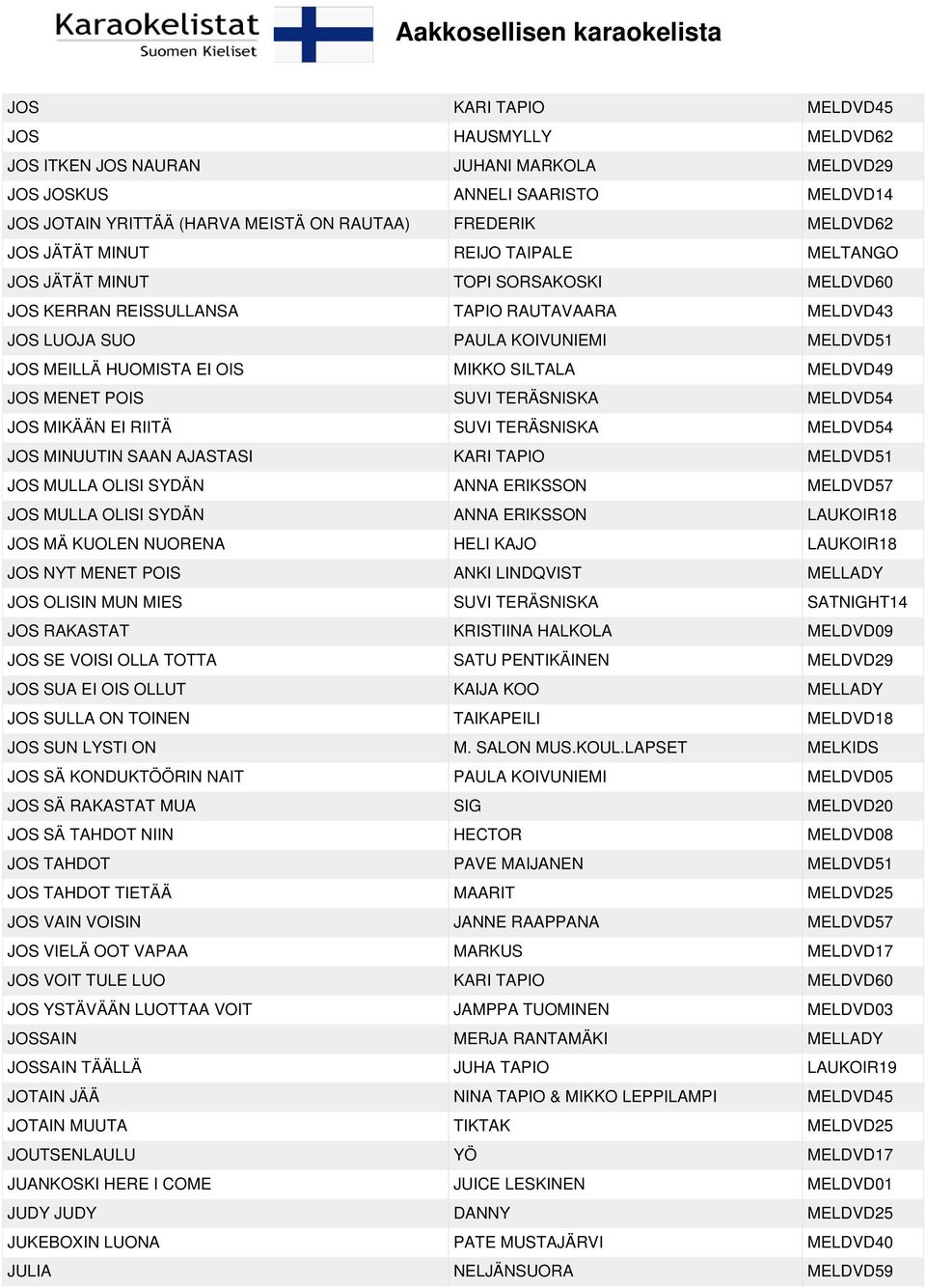 Karaokelistat
Suomen Kieliset

Aakkosellisen karaokelista

| | | |
|---|---|---|
| JOS | KARI TAPIO | MELDVD45 |
| JOS | HAUSMYLLY | MELDVD62 |
| JOS ITKEN JOS NAURAN | JUHANI MARKOLA | MELDVD29 |
| JOS JOSKUS | ANNELI SAARISTO | MELDVD14 |
| JOS JOTAIN YRITTÄÄ (HARVA MEISTÄ ON RAUTAA) | FREDERIK | MELDVD62 |
| JOS JÄTÄT MINUT | REIJO TAIPALE | MELTANGO |
| JOS JÄTÄT MINUT | TOPI SORSAKOSKI | MELDVD60 |
| JOS KERRAN REISSULLANSA | TAPIO RAUTAVAARA | MELDVD43 |
| JOS LUOJA SUO | PAULA KOIVUNIEMI | MELDVD51 |
| JOS MEILLÄ HUOMISTA EI OIS | MIKKO SILTALA | MELDVD49 |
| JOS MENET POIS | SUVI TERÄSNISKA | MELDVD54 |
| JOS MIKÄÄN EI RIITÄ | SUVI TERÄSNISKA | MELDVD54 |
| JOS MINUUTIN SAAN AJASTASI | KARI TAPIO | MELDVD51 |
| JOS MULLA OLISI SYDÄN | ANNA ERIKSSON | MELDVD57 |
| JOS MULLA OLISI SYDÄN | ANNA ERIKSSON | LAUKOIR18 |
| JOS MÄ KUOLEN NUORENA | HELI KAJO | LAUKOIR18 |
| JOS NYT MENET POIS | ANKI LINDQVIST | MELLADY |
| JOS OLISIN MUN MIES | SUVI TERÄSNISKA | SATNIGHT14 |
| JOS RAKASTAT | KRISTIINA HALKOLA | MELDVD09 |
| JOS SE VOISI OLLA TOTTA | SATU PENTIKÄINEN | MELDVD29 |
| JOS SUA EI OIS OLLUT | KAIJA KOO | MELLADY |
| JOS SULLA ON TOINEN | TAIKAPEILI | MELDVD18 |
| JOS SUN LYSTI ON | M. SALON MUS.KOUL.LAPSET | MELKIDS |
| JOS SÄ KONDUKTÖÖRIN NAIT | PAULA KOIVUNIEMI | MELDVD05 |
| JOS SÄ RAKASTAT MUA | SIG | MELDVD20 |
| JOS SÄ TAHDOT NIIN | HECTOR | MELDVD08 |
| JOS TAHDOT | PAVE MAIJANEN | MELDVD51 |
| JOS TAHDOT TIETÄÄ | MAARIT | MELDVD25 |
| JOS VAIN VOISIN | JANNE RAAPPANA | MELDVD57 |
| JOS VIELÄ OOT VAPAA | MARKUS | MELDVD17 |
| JOS VOIT TULE LUO | KARI TAPIO | MELDVD60 |
| JOS YSTÄVÄÄN LUOTTAA VOIT | JAMPPA TUOMINEN | MELDVD03 |
| JOSSAIN | MERJA RANTAMÄKI | MELLADY |
| JOSSAIN TÄÄLLÄ | JUHA TAPIO | LAUKOIR19 |
| JOTAIN JÄÄ | NINA TAPIO & MIKKO LEPPILAMPI | MELDVD45 |
| JOTAIN MUUTA | TIKTAK | MELDVD25 |
| JOUTSENLAULU | YÖ | MELDVD17 |
| JUANKOSKI HERE I COME | JUICE LESKINEN | MELDVD01 |
| JUDY JUDY | DANNY | MELDVD25 |
| JUKEBOXIN LUONA | PATE MUSTAJÄRVI | MELDVD40 |
| JULIA | NELJÄNSUORA | MELDVD59 |